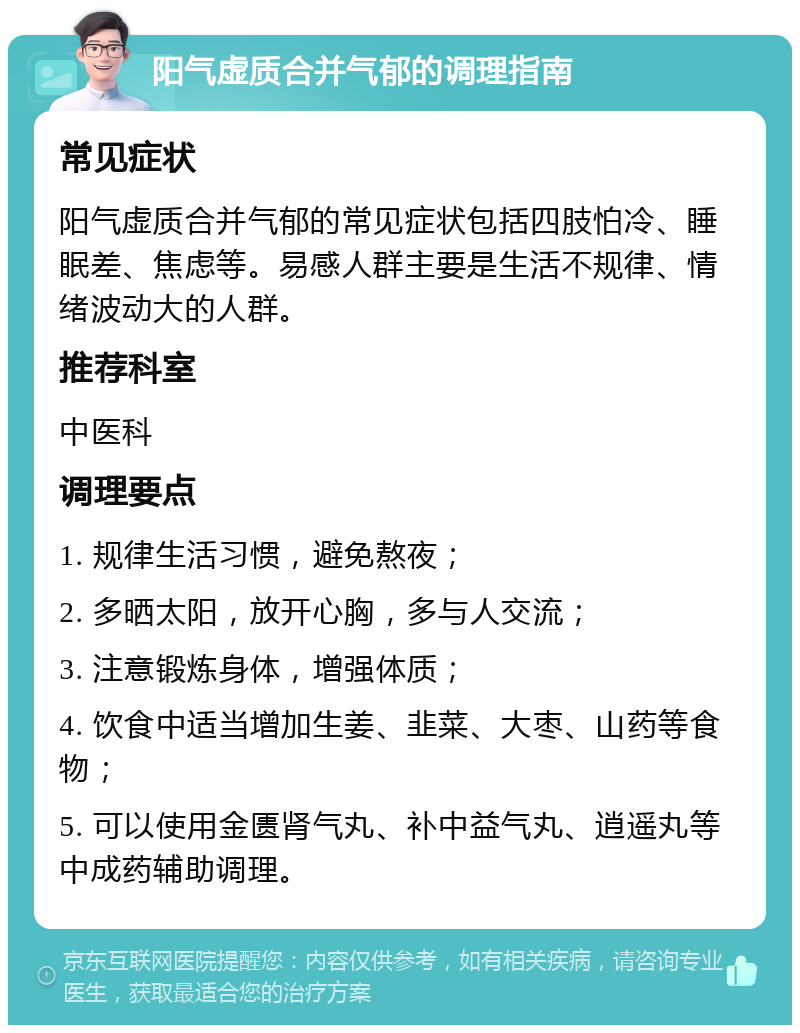 阳气虚质合并气郁的调理指南

常见症状

阳气虚质合并气郁的常见症状包括四肢怕冷、睡眠差、焦虑等。易感人群主要是生活不规律、情绪波动大的人群。

推荐科室

中医科

调理要点

1. 规律生活习惯，避免熬夜；

2. 多晒太阳，放开心胸，多与人交流；

3. 注意锻炼身体，增强体质；

4. 饮食中适当增加生姜、韭菜、大枣、山药等食物；

5. 可以使用金匮肾气丸、补中益气丸、逍遥丸等中成药辅助调理。

京东互联网医院提醒您：内容仅供参考，如有相关疾病，请咨询专业医生，获取最适合您的治疗方案